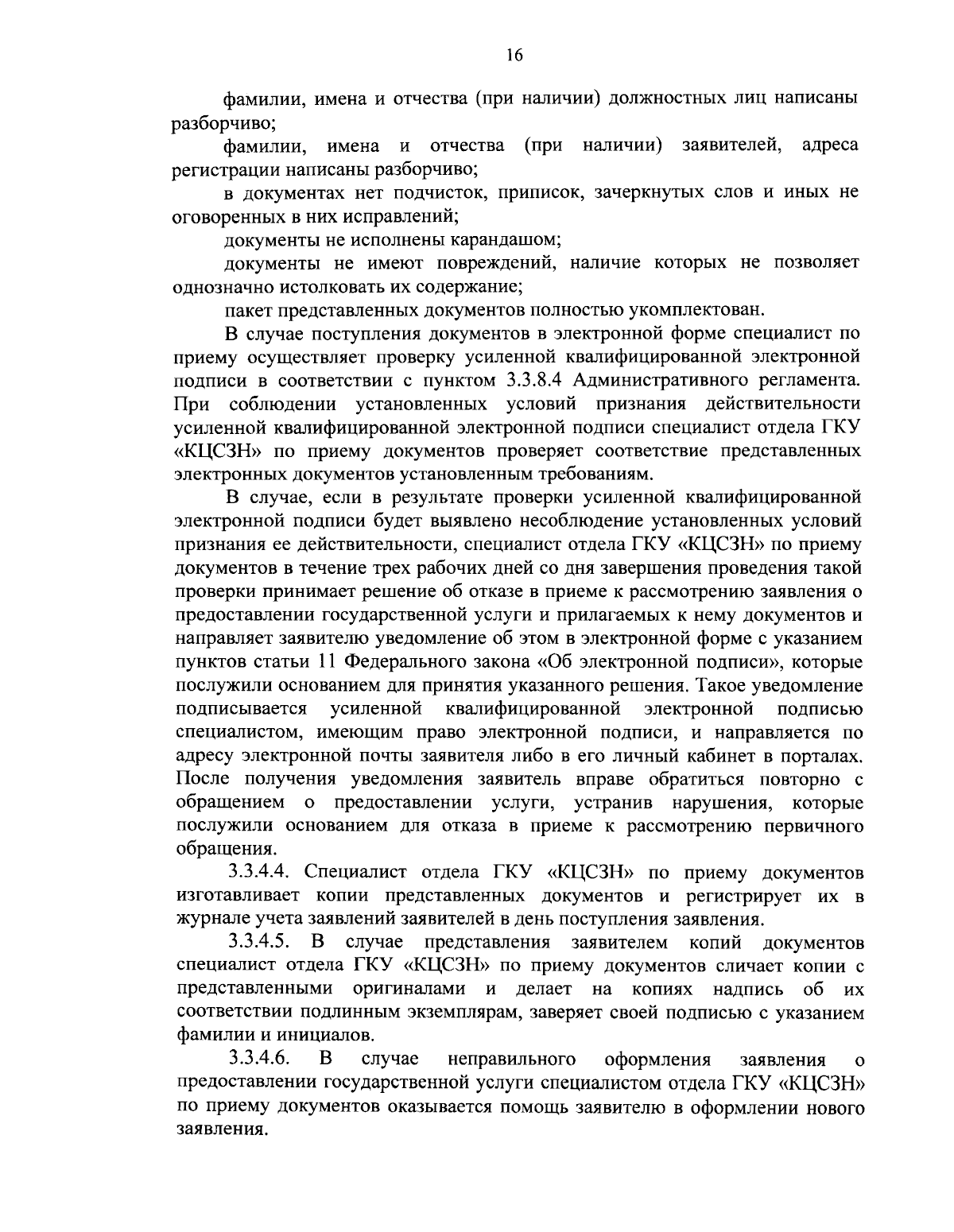 16

фамилии, имена и отчества (при наличии) должностных лиц написаны разборчиво;

фамилии, имена и отчества (при наличии) заявителей, адреса регистрации написаны разборчиво;

в документах нет подчисток, приписок, зачеркнутых слов и иных не оговоренных в них исправлений;

документы не исполнены карандашом;

документы не имеют повреждений, наличие которых не позволяет однозначно истолковать их содержание;

пакет представленных документов полностью укомплектован.

В случае поступления документов в электронной форме специалист по приему осуществляет проверку усиленной квалифицированной электронной подписи в соответствии с пунктом 3.3.8.4 Административного регламента. При соблюдении установленных условий признания действительности усиленной квалифицированной электронной подписи специалист отдела ГКУ «КЦСЗН» по приему документов проверяет соответствие представленных электронных документов установленным требованиям.

В случае, если в результате проверки усиленной квалифицированной электронной подписи будет выявлено несоблюдение установленных условий признания ее действительности, специалист отдела ГКУ «КЦСЗН» по приему документов в течение трех рабочих дней со дня завершения проведения такой проверки принимает решение об отказе в приеме к рассмотрению заявления о предоставлении государственной услуги и прилагаемых к нему документов и направляет заявителю уведомление об этом в электронной форме с указанием пунктов статьи 11 Федерального закона «Об электронной подписи», которые послужили основанием для принятия указанного решения. Такое уведомление подписывается усиленной квалифицированной электронной подписью специалистом, имеющим право электронной подписи, и направляется по адресу электронной почты заявителя либо в его личный кабинет в порталах. После получения уведомления заявитель вправе обратиться повторно с обращением о предоставлении услуги, устранив нарушения, которые послужили основанием для отказа в приеме к рассмотрению первичного обращения.

3.3.4.4. Специалист отдела ГКУ «КЦСЗН» по приему документов изготавливает копии представленных документов и регистрирует их в журнале учета заявлений заявителей в день поступления заявления.

3.3.4.5. В случае представления заявителем копий документов специалист отдела ГКУ «КЦСЗН» по приему документов сличает копии с представленными оригиналами и делает на копиях надпись об их соответствии подлинным экземплярам, заверяет своей подписью с указанием фамилии и инициалов.

3.3.4.6. В случае неправильного оформления заявления о предоставлении государственной услуги специалистом отдела ГКУ «КЦСЗН» по приему документов оказывается помощь заявителю в оформлении нового заявления.